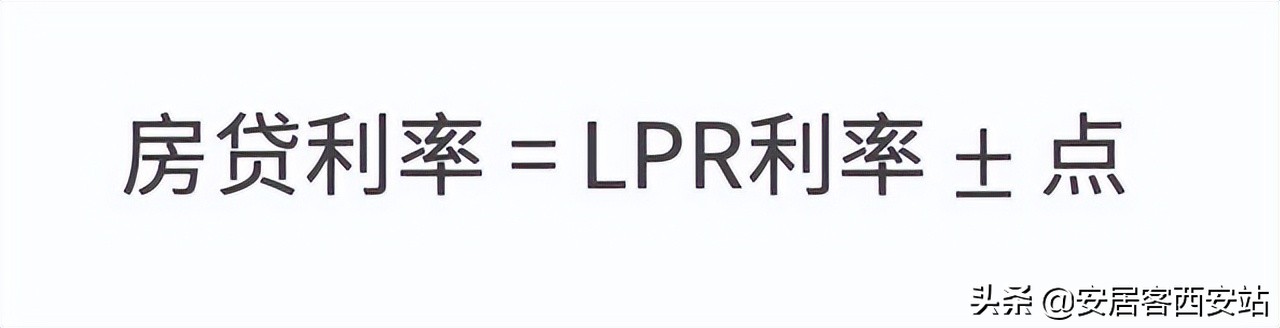 房贷利率 = LPR利率 ± 点

头条 @安居客西安站